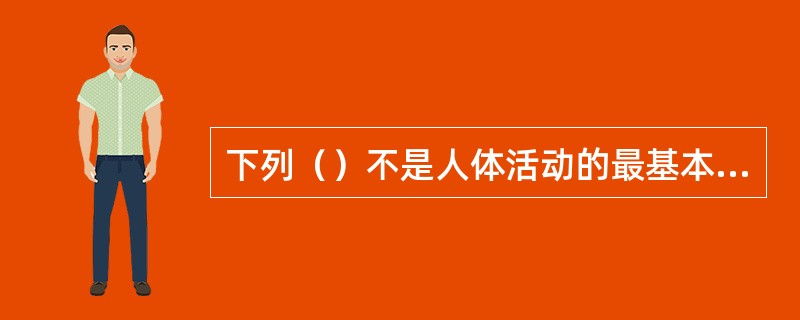 下列（）不是人体活动的最基本...